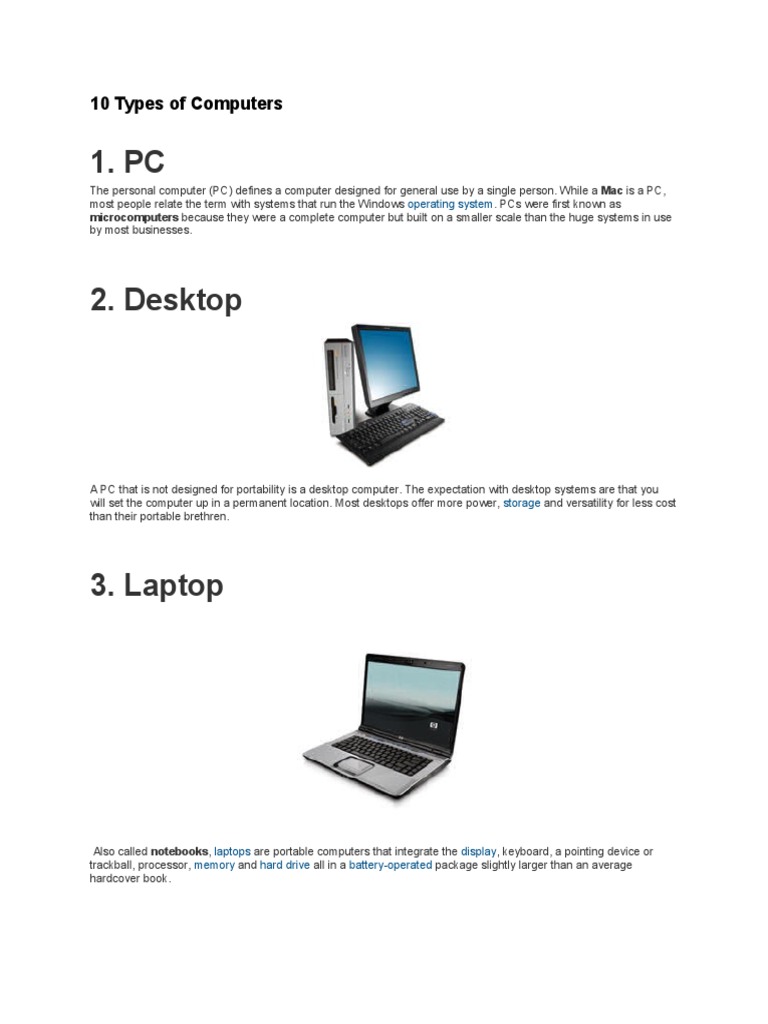 10 Types of Computers

1. PC

The personal computer (PC) defines a computer designed for general use by a single person. While a Mac is a PC, most people relate the term with systems that run the Windows operating system. PCs were first known as microcomputers because they were a complete computer but built on a smaller scale than the huge systems in use by most businesses.

2. Desktop

A PC that is not designed for portability is a desktop computer. The expectation with desktop systems are that you will set the computer up in a permanent location. Most desktops offer more power, storage and versatility for less cost than their portable brethren.

3. Laptop

Also called notebooks, laptops are portable computers that integrate the display, keyboard, a pointing device or trackball, processor, memory and hard drive all in a battery-operated package slightly larger than an average hardcover book.